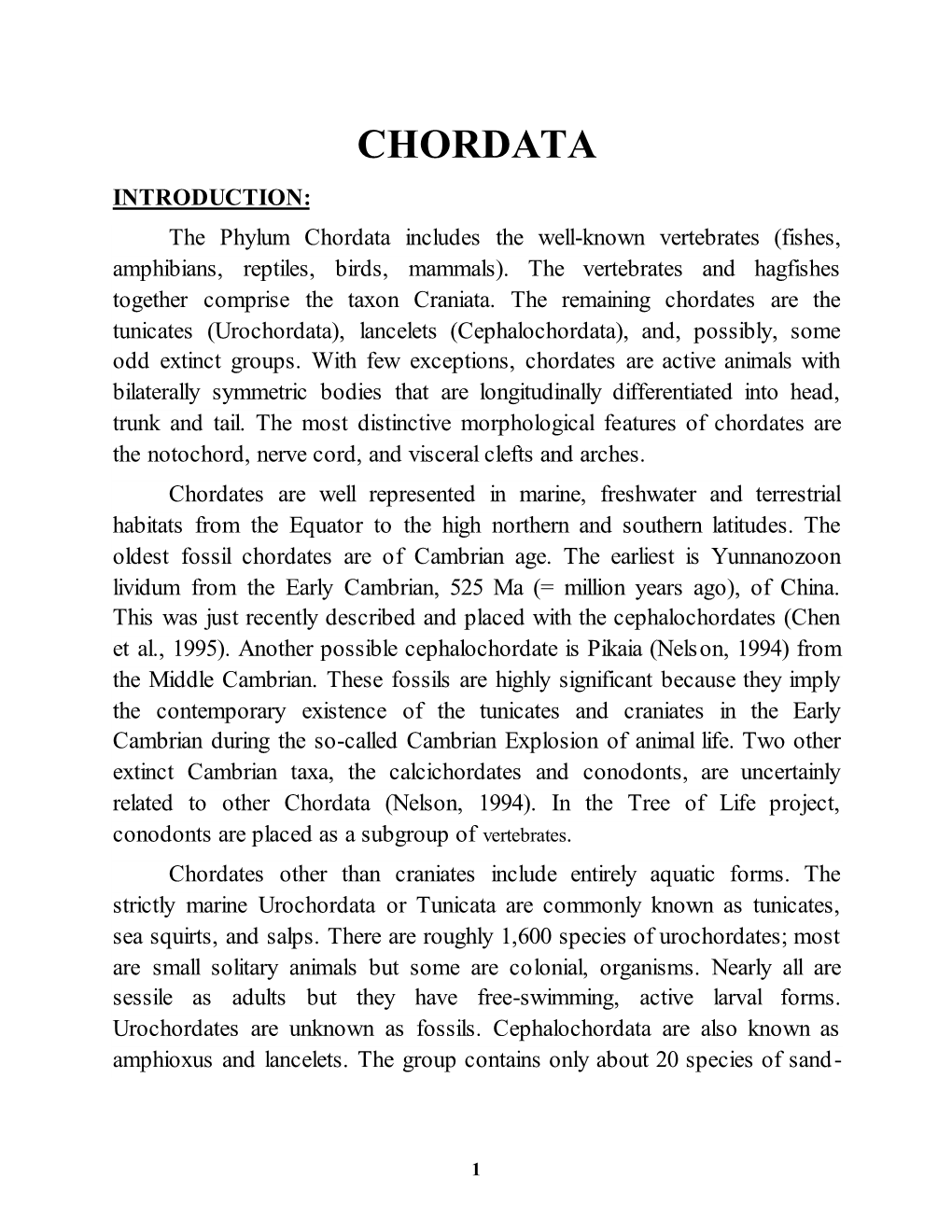 CHORDATA

INTRODUCTION:

The Phylum Chordata includes the well-known vertebrates (fishes, amphibians, reptiles, birds, mammals). The vertebrates and hagfishes together comprise the taxon Craniata. The remaining chordates are the tunicates (Urochordata), lancelets (Cephalochordata), and, possibly, some odd extinct groups. With few exceptions, chordates are active animals with bilaterally symmetric bodies that are longitudinally differentiated into head, trunk and tail. The most distinctive morphological features of chordates are the notochord, nerve cord, and visceral clefts and arches.

Chordates are well represented in marine, freshwater and terrestrial habitats from the Equator to the high northern and southern latitudes. The oldest fossil chordates are of Cambrian age. The earliest is Yunnanozoon lividum from the Early Cambrian, 525 Ma (= million years ago), of China. This was just recently described and placed with the cephalochordates (Chen et al., 1995). Another possible cephalochordate is Pikaia (Nelson, 1994) from the Middle Cambrian. These fossils are highly significant because they imply the contemporary existence of the tunicates and craniates in the Early Cambrian during the so-called Cambrian Explosion of animal life. Two other extinct Cambrian taxa, the calcichordates and conodonts, are uncertainly related to other Chordata (Nelson, 1994). In the Tree of Life project, conodonts are placed as a subgroup of vertebrates.

Chordates other than craniates include entirely aquatic forms. The strictly marine Urochordata or Tunicata are commonly known as tunicates, sea squirts, and salps. There are roughly 1,600 species of urochordates; most are small solitary animals but some are colonial, organisms. Nearly all are sessile as adults but they have free-swimming, active larval forms. Urochordates are unknown as fossils. Cephalochordata are also known as amphioxus and lancelets. The group contains only about 20 species of sand-

1